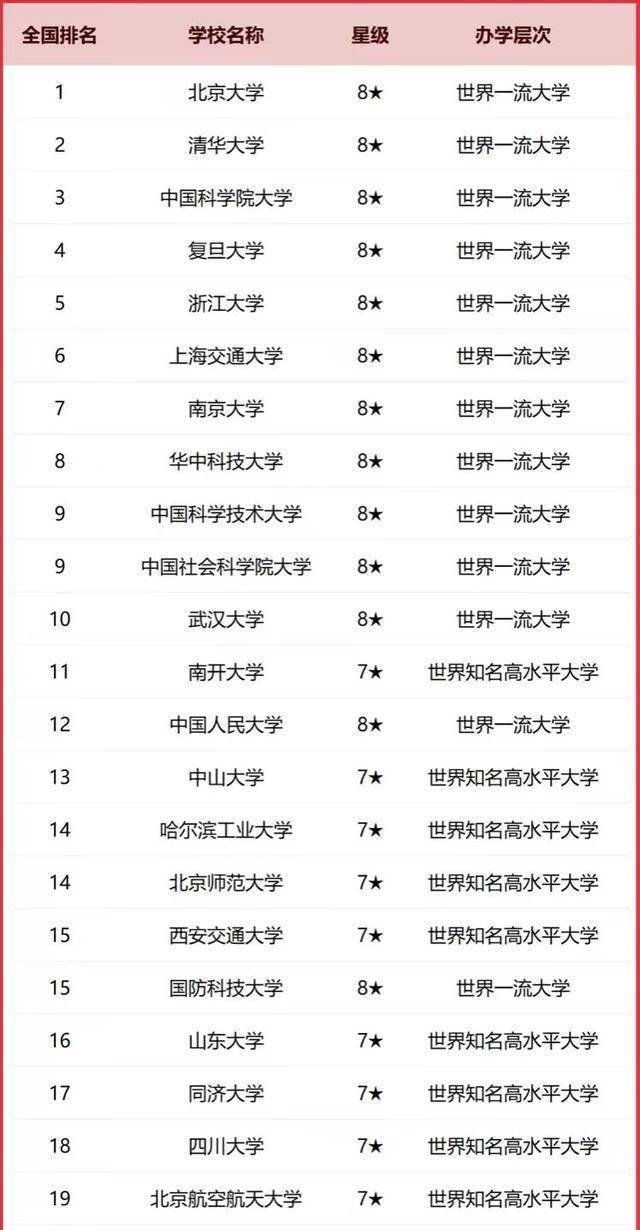 | 全国排名 | 学校名称 | 星级 | 办学层次 |
|---|---|---|---|
| 1 | 北京大学 | 8★ | 世界一流大学 |
| 2 | 清华大学 | 8★ | 世界一流大学 |
| 3 | 中国科学院大学 | 8★ | 世界一流大学 |
| 4 | 复旦大学 | 8★ | 世界一流大学 |
| 5 | 浙江大学 | 8★ | 世界一流大学 |
| 6 | 上海交通大学 | 8★ | 世界一流大学 |
| 7 | 南京大学 | 8★ | 世界一流大学 |
| 8 | 华中科技大学 | 8★ | 世界一流大学 |
| 9 | 中国科学技术大学 | 8★ | 世界一流大学 |
| 9 | 中国社会科学院大学 | 8★ | 世界一流大学 |
| 10 | 武汉大学 | 8★ | 世界一流大学 |
| 11 | 南开大学 | 7★ | 世界知名高水平大学 |
| 12 | 中国人民大学 | 8★ | 世界一流大学 |
| 13 | 中山大学 | 7★ | 世界知名高水平大学 |
| 14 | 哈尔滨工业大学 | 7★ | 世界知名高水平大学 |
| 14 | 北京师范大学 | 7★ | 世界知名高水平大学 |
| 15 | 西安交通大学 | 7★ | 世界知名高水平大学 |
| 15 | 国防科技大学 | 8★ | 世界一流大学 |
| 16 | 山东大学 | 7★ | 世界知名高水平大学 |
| 17 | 同济大学 | 7★ | 世界知名高水平大学 |
| 18 | 四川大学 | 7★ | 世界知名高水平大学 |
| 19 | 北京航空航天大学 | 7★ | 世界知名高水平大学 |